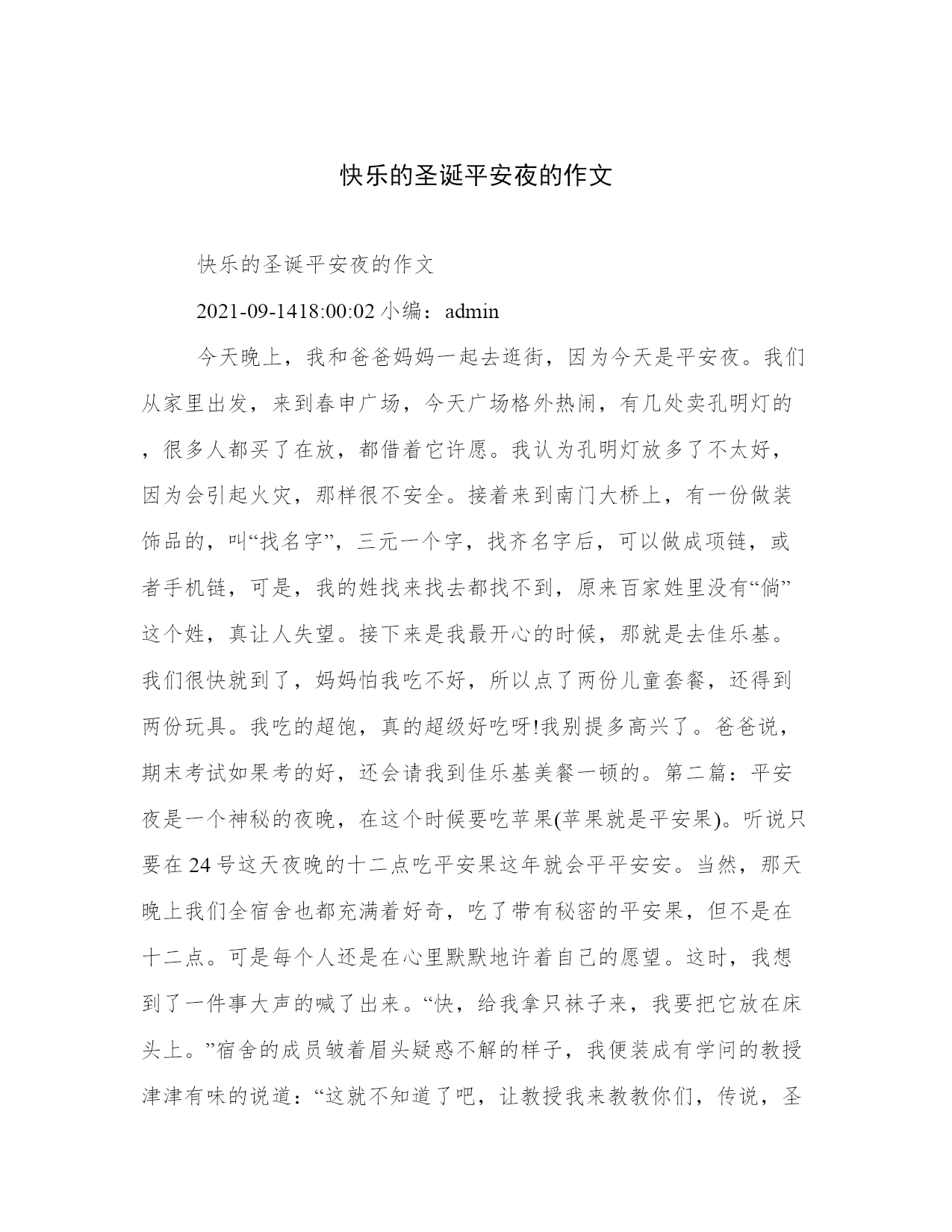 快乐的圣诞平安夜的作文

快乐的圣诞平安夜的作文

2021-09-1418:00:02 小编：admin

今天晚上，我和爸爸妈妈一起去逛街，因为今天是平安夜。我们从家里出发，来到春申广场，今天广场格外热闹，有几处卖孔明灯的，很多人都买了在放，都借着它许愿。我认为孔明灯放多了不太好，因为会引起火灾，那样很不安全。接着来到南门大桥上，有一份做装饰品的，叫“找名字”，三元一个字，找齐名字后，可以做成项链，或者手机链，可是，我的姓找来找去都找不到，原来百家姓里没有“倘”这个姓，真让人失望。接下来是我最开心的时候，那就是去佳乐基。我们很快就到了，妈妈怕我吃不好，所以点了两份儿童套餐，还得到两份玩具。我吃的超饱，真的超级好吃呀!我别提多高兴了。爸爸说，期末考试如果考的好，还会请我到佳乐基美餐一顿的。第二篇：平安夜是一个神秘的夜晚，在这个时候要吃苹果(苹果就是平安果)。听说只要在 24 号这天夜晚的十二点吃平安果这年就会平平安安。当然，那天晚上我们全宿舍也都充满着好奇，吃了带有秘密的平安果，但不是在十二点。可是每个人还是在心里默默地许着自己的愿望。这时，我想到了一件事大声的喊了出来。“快，给我拿只袜子来，我要把它放在床头上。”宿舍的成员皱着眉头疑惑不解的样子，我便装成有学问的教授津津有味的说道：“这就不知道了吧，让教授我来教教你们，传说，圣